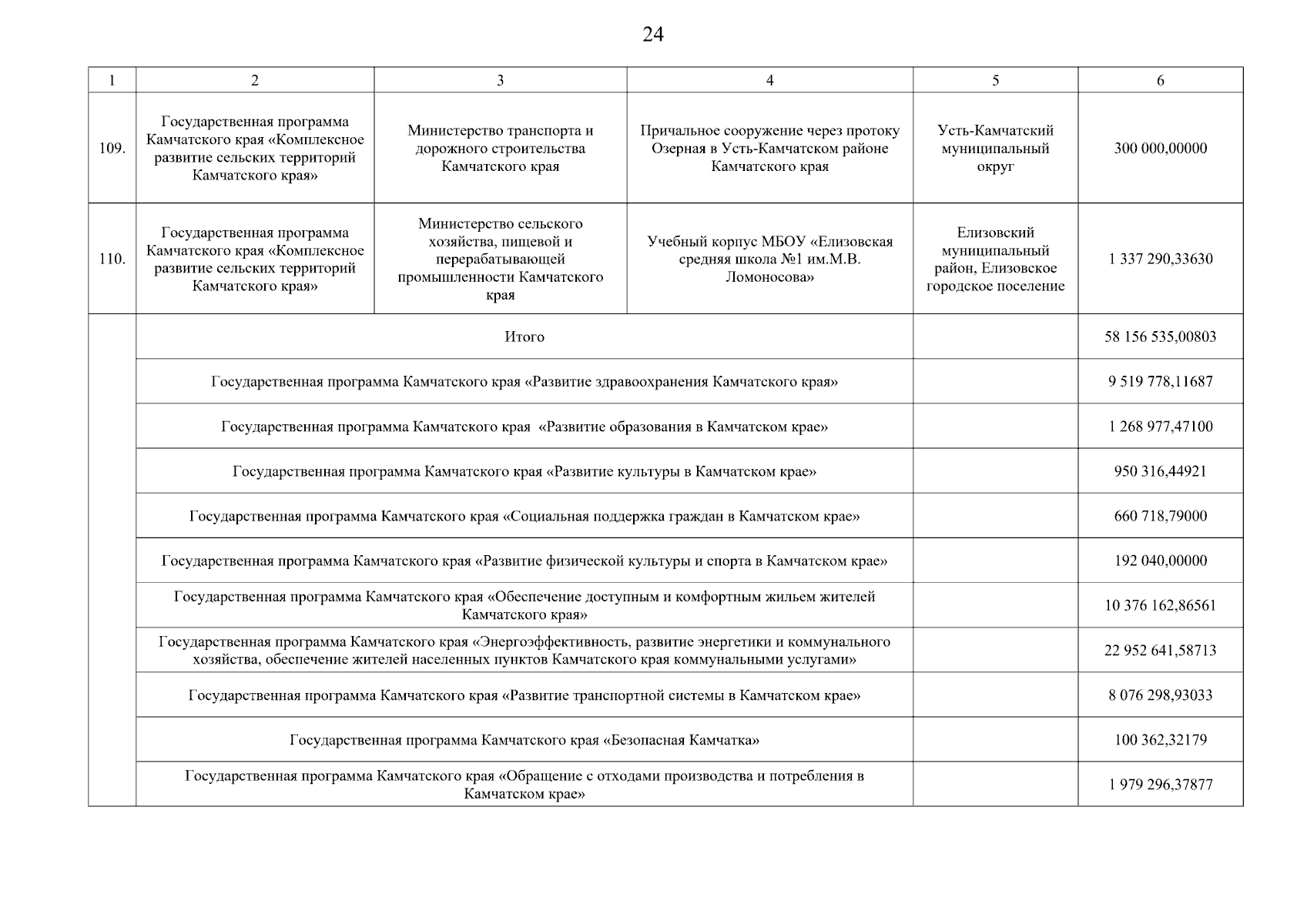 24

| 1 | 2 | 3 | 4 | 5 | 6 |
|---|---|---|---|---|---|
| 109. | Государственная программа Камчатского края «Комплексное развитие сельских территорий Камчатского края» | Министерство транспорта и дорожного строительства Камчатского края | Причальное сооружение через протоку Озерная в Усть-Камчатском районе Камчатского края | Усть-Камчатский муниципальный округ | 300 000,00000 |
| 110. | Государственная программа Камчатского края «Комплексное развитие сельских территорий Камчатского края» | Министерство сельского хозяйства, пищевой и перерабатывающей промышленности Камчатского края | Учебный корпус МБОУ «Елизовская средняя школа №1 им.М.В. Ломоносова» | Елизовский муниципальный район, Елизовское городское поселение | 1 337 290,33630 |
| | Итого | | | | 58 156 535,00803 |
| | Государственная программа Камчатского края «Развитие здравоохранения Камчатского края» | | | | 9 519 778,11687 |
| | Государственная программа Камчатского края «Развитие образования в Камчатском крае» | | | | 1 268 977,47100 |
| | Государственная программа Камчатского края «Развитие культуры в Камчатском крае» | | | | 950 316,44921 |
| | Государственная программа Камчатского края «Социальная поддержка граждан в Камчатском крае» | | | | 660 718,79000 |
| | Государственная программа Камчатского края «Развитие физической культуры и спорта в Камчатском крае» | | | | 192 040,00000 |
| | Государственная программа Камчатского края «Обеспечение доступным и комфортным жильем жителей Камчатского края» | | | | 10 376 162,86561 |
| | Государственная программа Камчатского края «Энергоэффективность, развитие энергетики и коммунального хозяйства, обеспечение жителей населенных пунктов Камчатского края коммунальными услугами» | | | | 22 952 641,58713 |
| | Государственная программа Камчатского края «Развитие транспортной системы в Камчатском крае» | | | | 8 076 298,93033 |
| | Государственная программа Камчатского края «Безопасная Камчатка» | | | | 100 362,32179 |
| | Государственная программа Камчатского края «Обращение с отходами производства и потребления в Камчатском крае» | | | | 1 979 296,37877 |